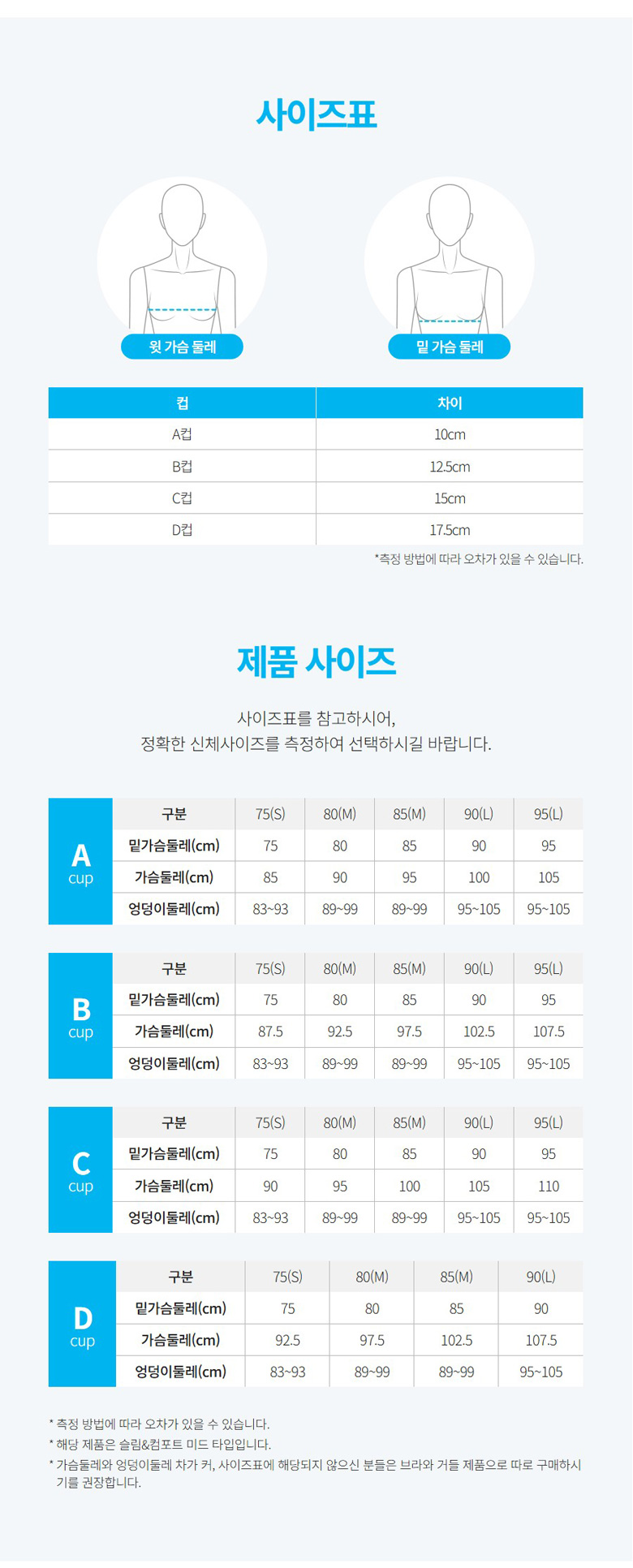 사이즈표

윗 가슴 둘레

밑 가슴 둘레

| 컵 | 차이 |
|---|---|
| A컵 | 10cm |
| B컵 | 12.5cm |
| C컵 | 15cm |
| D컵 | 17.5cm |

*측정 방법에 따라 오차가 있을 수 있습니다.

제품 사이즈

사이즈표를 참고하시어,
정확한 신체사이즈를 측정하여 선택하시길 바랍니다.

A cup

| 구분 | 75(S) | 80(M) | 85(M) | 90(L) | 95(L) |
|---|---|---|---|---|---|
| 밑가슴둘레(cm) | 75 | 80 | 85 | 90 | 95 |
| 가슴둘레(cm) | 85 | 90 | 95 | 100 | 105 |
| 엉덩이둘레(cm) | 83~93 | 89~99 | 89~99 | 95~105 | 95~105 |

B cup

| 구분 | 75(S) | 80(M) | 85(M) | 90(L) | 95(L) |
|---|---|---|---|---|---|
| 밑가슴둘레(cm) | 75 | 80 | 85 | 90 | 95 |
| 가슴둘레(cm) | 87.5 | 92.5 | 97.5 | 102.5 | 107.5 |
| 엉덩이둘레(cm) | 83~93 | 89~99 | 89~99 | 95~105 | 95~105 |

C cup

| 구분 | 75(S) | 80(M) | 85(M) | 90(L) | 95(L) |
|---|---|---|---|---|---|
| 밑가슴둘레(cm) | 75 | 80 | 85 | 90 | 95 |
| 가슴둘레(cm) | 90 | 95 | 100 | 105 | 110 |
| 엉덩이둘레(cm) | 83~93 | 89~99 | 89~99 | 95~105 | 95~105 |

D cup

| 구분 | 75(S) | 80(M) | 85(M) | 90(L) |
|---|---|---|---|---|
| 밑가슴둘레(cm) | 75 | 80 | 85 | 90 |
| 가슴둘레(cm) | 92.5 | 97.5 | 102.5 | 107.5 |
| 엉덩이둘레(cm) | 83~93 | 89~99 | 89~99 | 95~105 |

* 측정 방법에 따라 오차가 있을 수 있습니다.
* 해당 제품은 슬림&컴포트 미드 타입입니다.
* 가슴둘레와 엉덩이둘레 차가 커, 사이즈표에 해당되지 않으신 분들은 브라와 거들 제품으로 따로 구매하시기를 권장합니다.